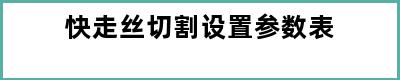 快走丝切割设置参数表